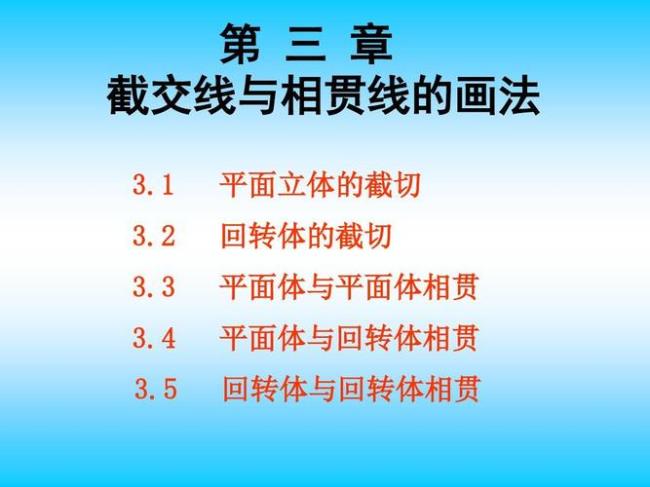 第 三 章
截交线与相贯线的画法

3.1 平面立体的截切
3.2 回转体的截切
3.3 平面体与平面体相贯
3.4 平面体与回转体相贯
3.5 回转体与回转体相贯